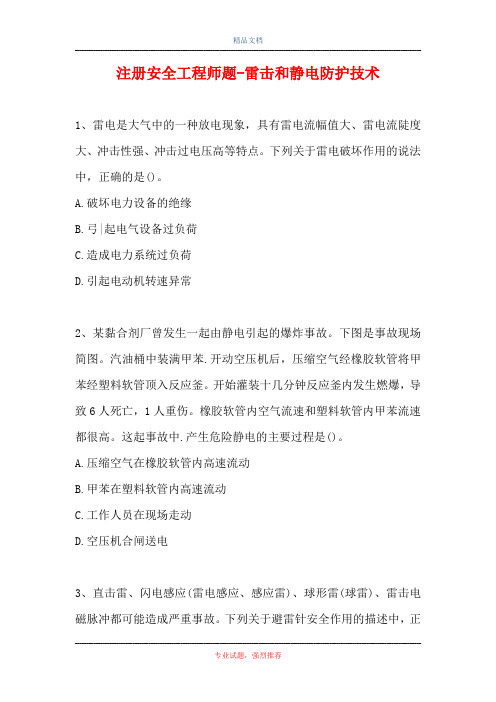 精品文档

注册安全工程师题-雷击和静电防护技术

1、雷电是大气中的一种放电现象，具有雷电流幅值大、雷电流陡度大、冲击性强、冲击过电压高等特点。下列关于雷电破坏作用的说法中，正确的是()。

A.破坏电力设备的绝缘

B.弓|起电气设备过负荷

C.造成电力系统过负荷

D.引起电动机转速异常

2、某黏合剂厂曾发生一起由静电引起的爆炸事故。下图是事故现场简图。汽油桶中装满甲苯.开动空压机后，压缩空气经橡胶软管将甲苯经塑料软管顶入反应釜。开始灌装十几分钟反应釜内发生燃爆，导致6人死亡，1人重伤。橡胶软管内空气流速和塑料软管内甲苯流速都很高。这起事故中.产生危险静电的主要过程是()。

A.压缩空气在橡胶软管内高速流动

B.甲苯在塑料软管内高速流动

C.工作人员在现场走动

D.空压机合闸送电

3、直击雷、闪电感应(雷电感应、感应雷)、球形雷(球雷)、雷击电磁脉冲都可能造成严重事故。下列关于避雷针安全作用的描述中，正

专业试题，强烈推荐